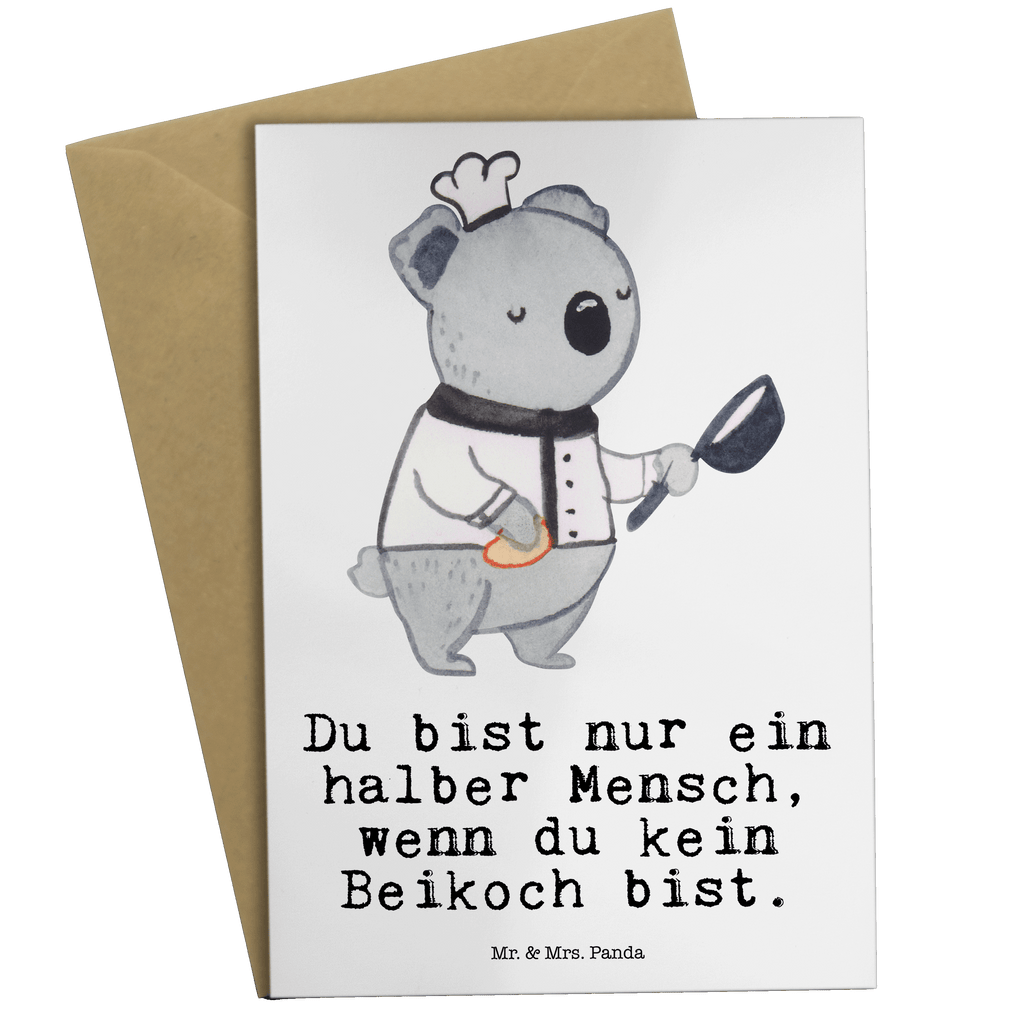 Du bist nur ein halber Mensch, wenn du kein Beikoch bist.

Mr. & Mrs. Panda